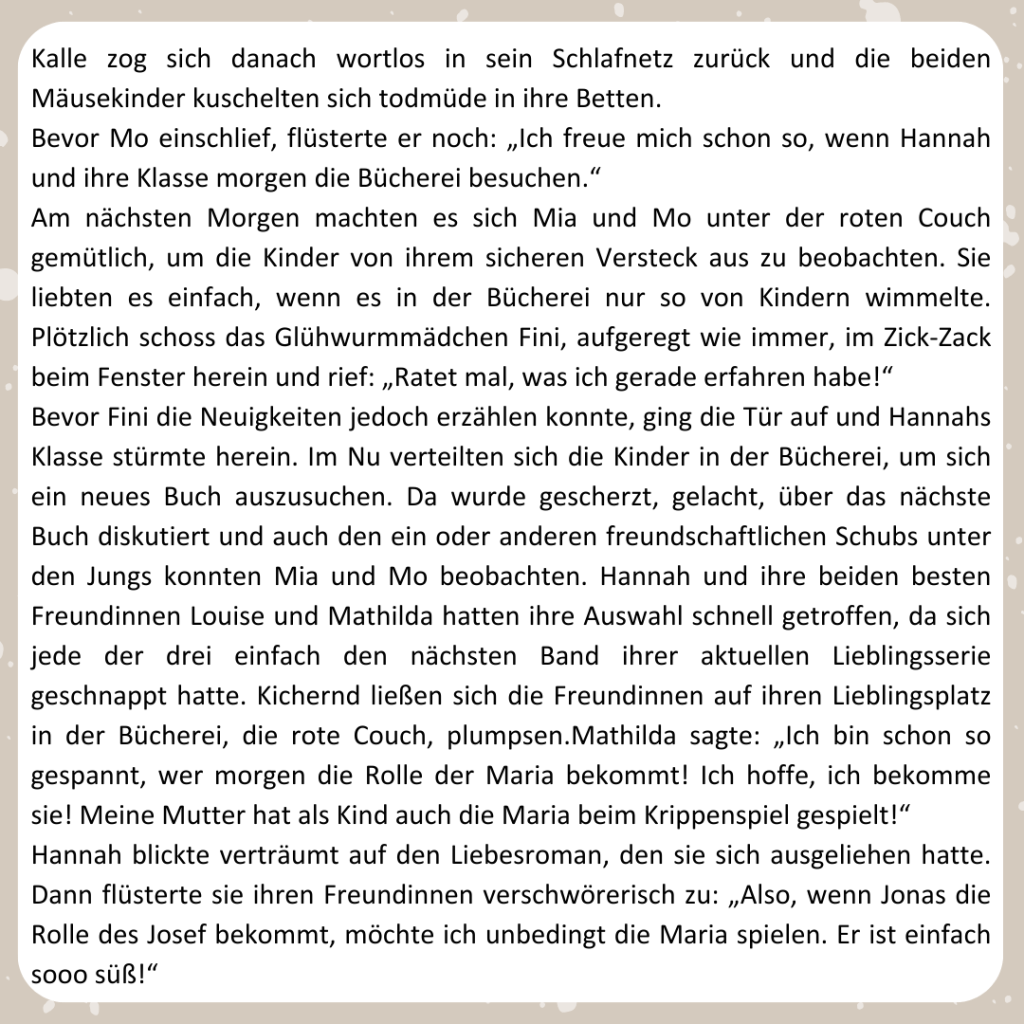 Kalle zog sich danach wortlos in sein Schlafnetz zurück und die beiden Mäusekinder kuschelten sich todmüde in ihre Betten.
Bevor Mo einschlief, flüsterte er noch: „Ich freue mich schon so, wenn Hannah und ihre Klasse morgen die Bücherei besuchen.“
Am nächsten Morgen machten es sich Mia und Mo unter der roten Couch gemütlich, um die Kinder von ihrem sicheren Versteck aus zu beobachten. Sie liebten es einfach, wenn es in der Bücherei nur so von Kindern wimmelte. Plötzlich schoss das Glühwurmmädchen Fini, aufgeregt wie immer, im Zick-Zack beim Fenster herein und rief: „Ratet mal, was ich gerade erfahren habe!“
Bevor Fini die Neuigkeiten jedoch erzählen konnte, ging die Tür auf und Hannahs Klasse stürmte herein. Im Nu verteilten sich die Kinder in der Bücherei, um sich ein neues Buch auszusuchen. Da wurde gescherzt, gelacht, über das nächste Buch diskutiert und auch den ein oder anderen freundschaftlichen Schubs unter den Jungs konnten Mia und Mo beobachten. Hannah und ihre beiden besten Freundinnen Louise und Mathilda hatten ihre Auswahl schnell getroffen, da sich jede der drei einfach den nächsten Band ihrer aktuellen Lieblingsserie geschnappt hatte. Kichernd ließen sich die Freundinnen auf ihren Lieblingsplatz in der Bücherei, die rote Couch, plumpsen.Mathilda sagte: „Ich bin schon so gespannt, wer morgen die Rolle der Maria bekommt! Ich hoffe, ich bekomme sie! Meine Mutter hat als Kind auch die Maria beim Krippenspiel gespielt!“
Hannah blickte verträumt auf den Liebesroman, den sie sich ausgeliehen hatte. Dann flüsterte sie ihren Freundinnen verschwörerisch zu: „Also, wenn Jonas die Rolle des Josef bekommt, möchte ich unbedingt die Maria spielen. Er ist einfach sooo süß!“